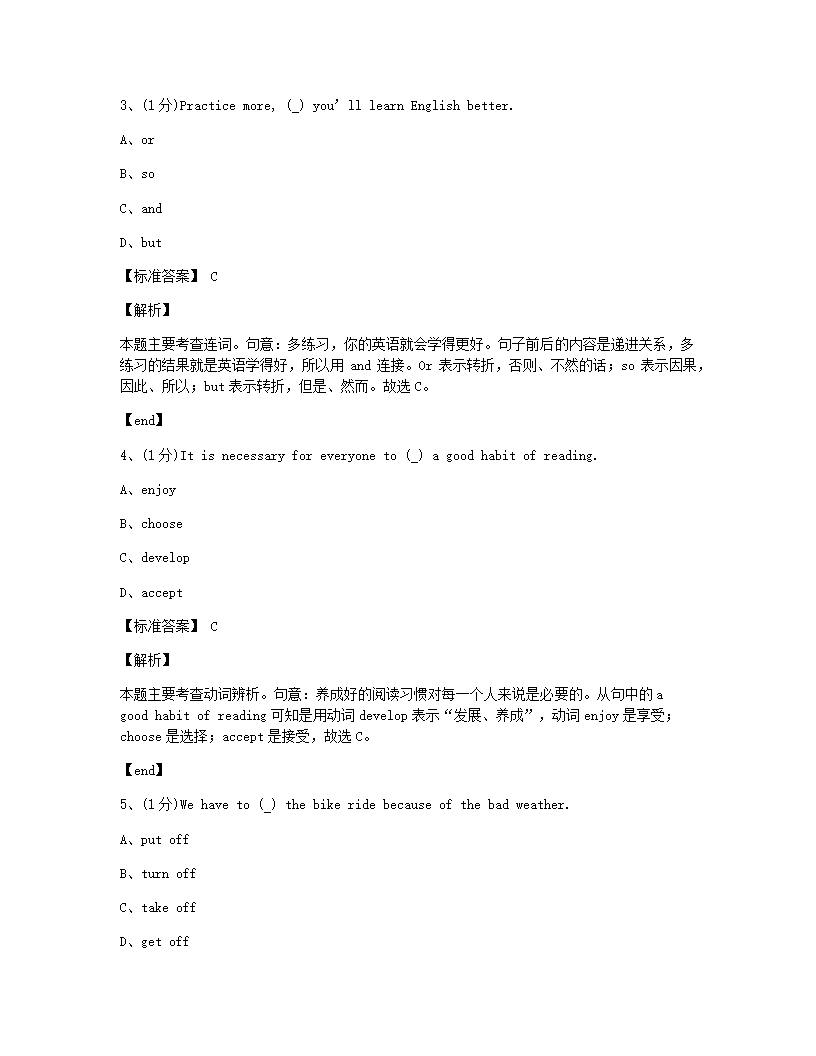 3、(1分)Practice more, (_) you’ll learn English better.

A、or

B、so

C、and

D、but

【标准答案】 C

【解析】

本题主要考查连词。句意：多练习，你的英语就会学得更好。句子前后的内容是递进关系，多练习的结果就是英语学得好，所以用 and 连接。Or 表示转折，否则、不然的话；so 表示因果，因此、所以；but 表示转折，但是、然而。故选 C。

【end】

4、(1分)It is necessary for everyone to (_) a good habit of reading.

A、enjoy

B、choose

C、develop

D、accept

【标准答案】 C

【解析】

本题主要考查动词辨析。句意：养成好的阅读习惯对每一个人来说是必要的。从句中的 a good habit of reading 可知是用动词 develop 表示“发展、养成”，动词 enjoy 是享受；choose 是选择；accept 是接受，故选 C。

【end】

5、(1分)We have to (_) the bike ride because of the bad weather.

A、put off

B、turn off

C、take off

D、get off